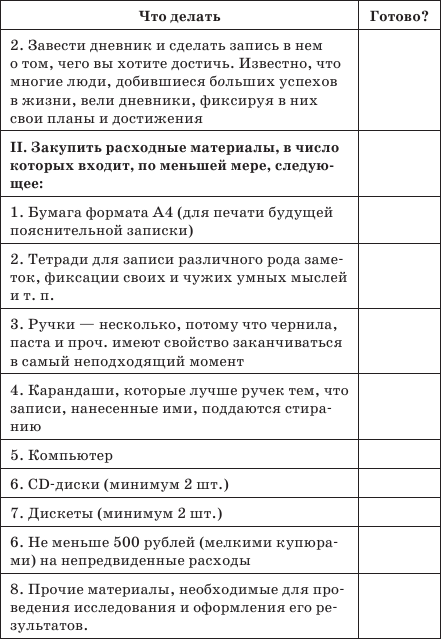 | Что делать | Готово? |
|---|---|
| 2. Завести дневник и сделать запись в нем о том, чего вы хотите достичь. Известно, что многие люди, добившиеся больших успехов в жизни, вели дневники, фиксируя в них свои планы и достижения | |
| **II. Закупить расходные материалы, в число которых входит, по меньшей мере, следующее:** | |
| 1. Бумага формата А4 (для печати будущей пояснительной записки) | |
| 2. Тетради для записи различного рода заметок, фиксации своих и чужих умных мыслей и т. п. | |
| 3. Ручки — несколько, потому что чернила, паста и проч. имеют свойство заканчиваться в самый неподходящий момент | |
| 4. Карандаши, которые лучше ручек тем, что записи, нанесенные ими, поддаются стиранию | |
| 5. Компьютер | |
| 6. CD-диски (минимум 2 шт.) | |
| 7. Дискеты (минимум 2 шт.) | |
| 6. Не меньше 500 рублей (мелкими купюрами) на непредвиденные расходы | |
| 8. Прочие материалы, необходимые для проведения исследования и оформления его результатов. | |